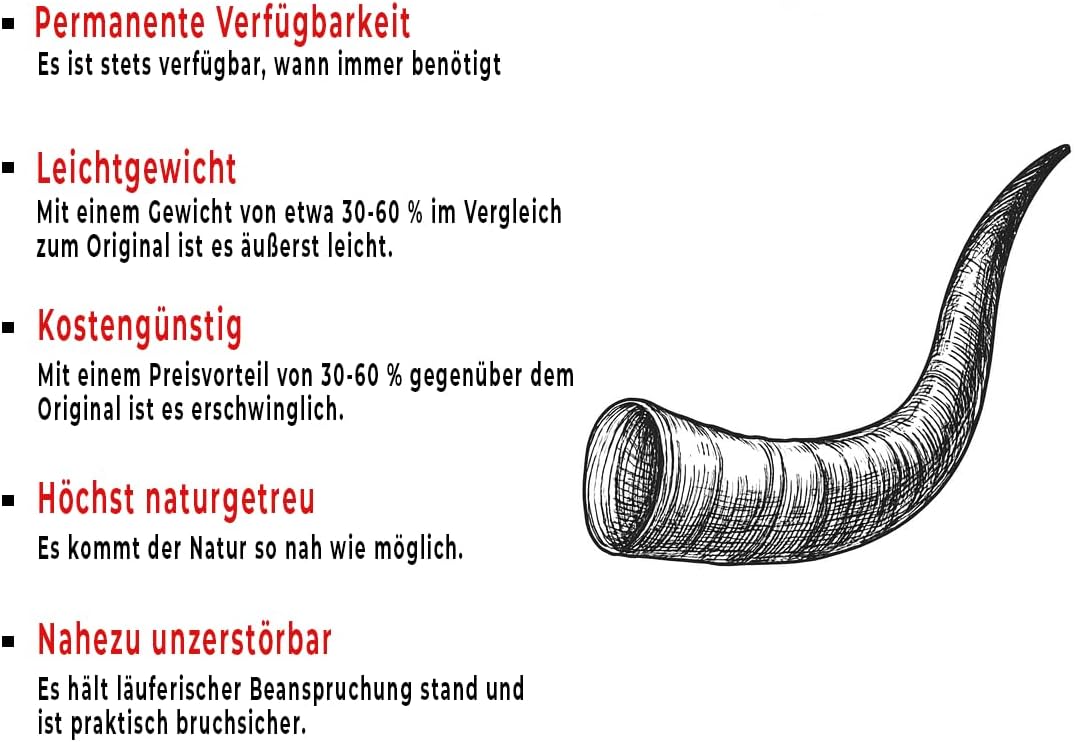 ▪ Permanente Verfügbarkeit
Es ist stets verfügbar, wann immer benötigt

▪ Leichtgewicht
Mit einem Gewicht von etwa 30-60 % im Vergleich zum Original ist es äußerst leicht.

▪ Kostengünstig
Mit einem Preisvorteil von 30-60 % gegenüber dem Original ist es erschwinglich.

▪ Höchst naturgetreu
Es kommt der Natur so nah wie möglich.

▪ Nahezu unzerstörbar
Es hält läuferischer Beanspruchung stand und ist praktisch bruchsicher.